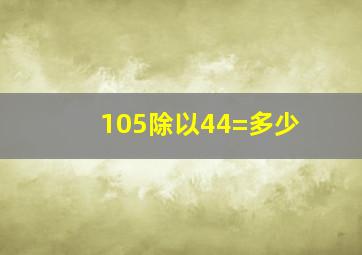 105除以44=多少